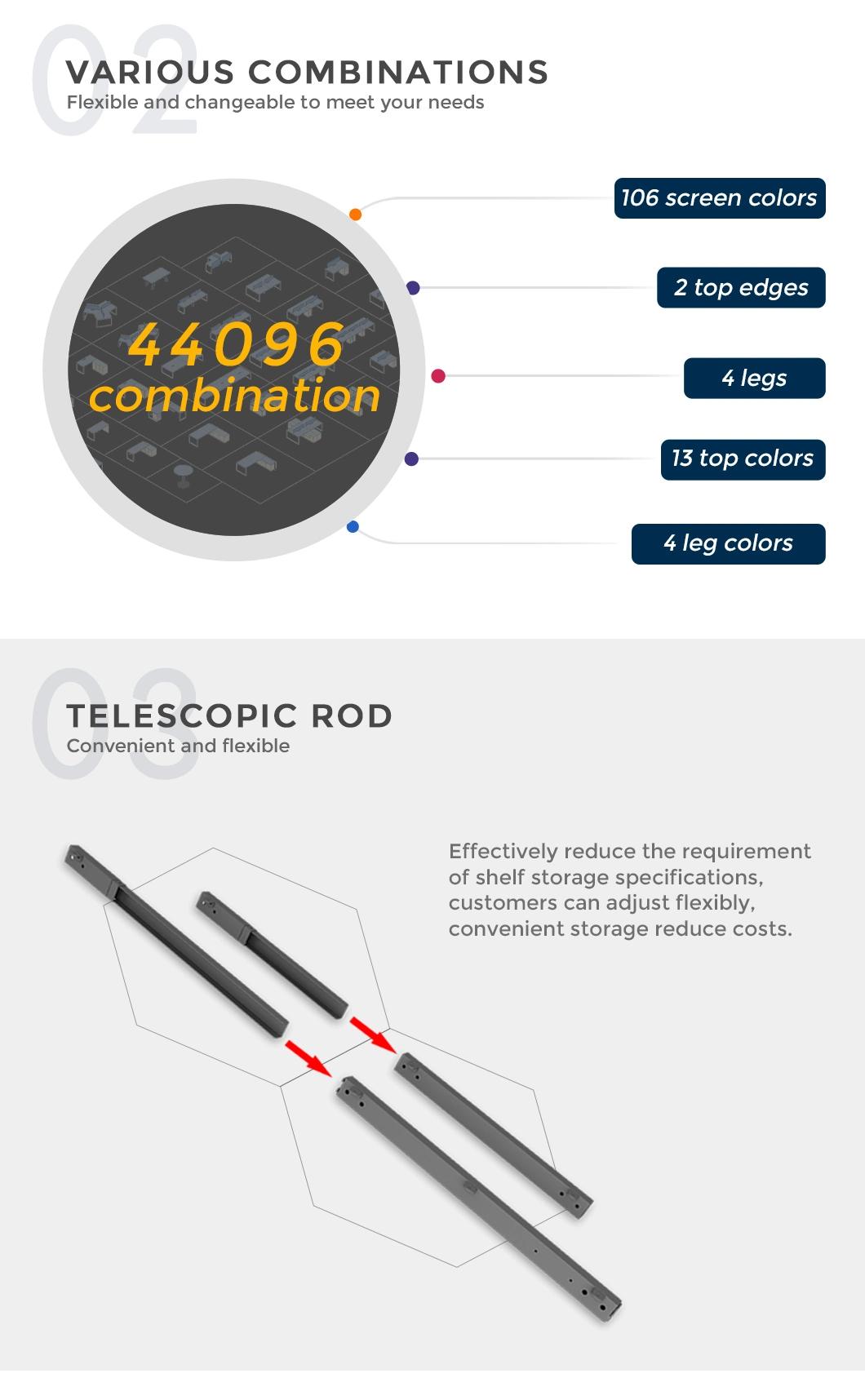 02
VARIOUS COMBINATIONS
Flexible and changeable to meet your needs

44096
combination

106 screen colors

2 top edges

4 legs

13 top colors

4 leg colors

03
TELESCOPIC ROD
Convenient and flexible

Effectively reduce the requirement of shelf storage specifications, customers can adjust flexibly, convenient storage reduce costs.